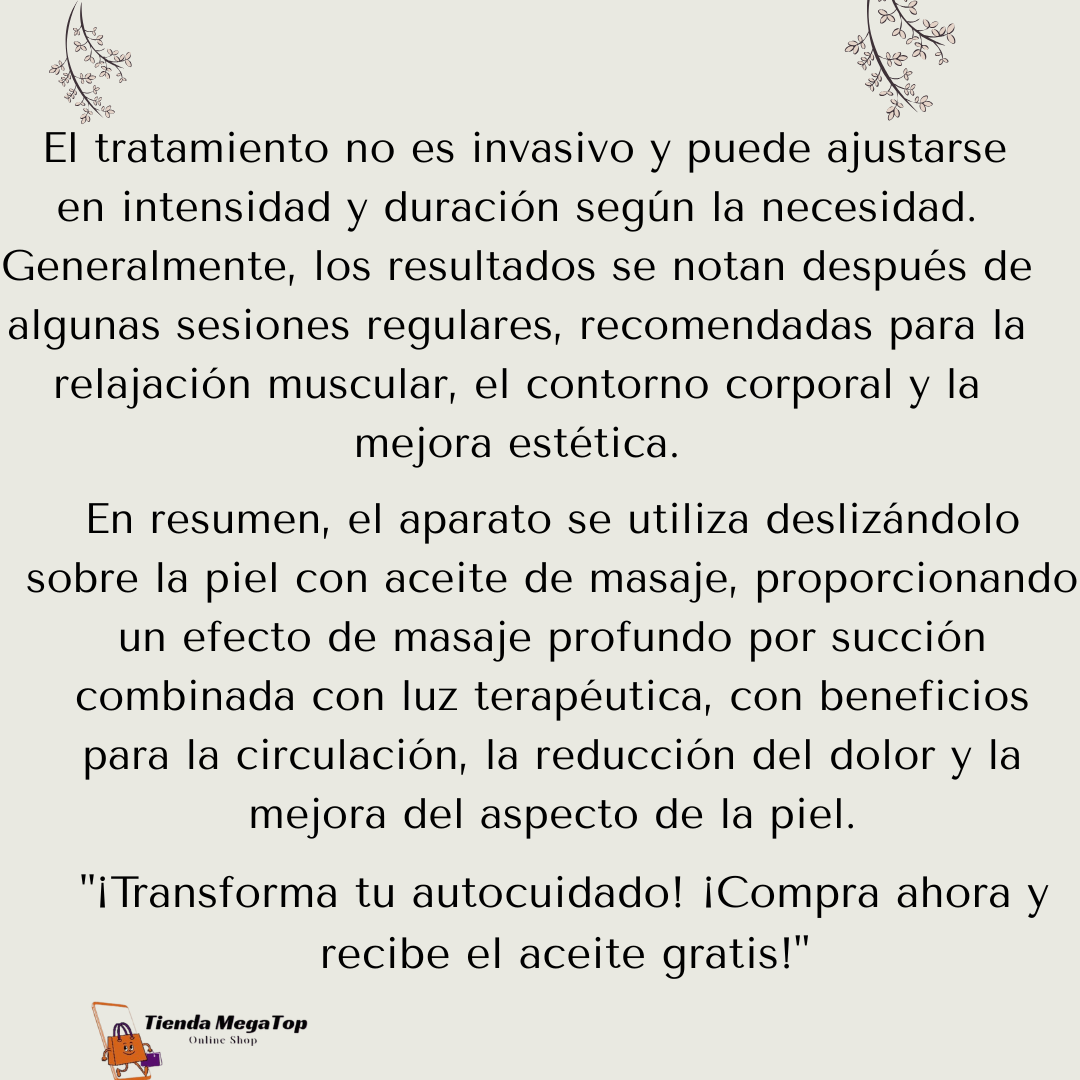 El tratamiento no es invasivo y puede ajustarse en intensidad y duración según la necesidad. Generalmente, los resultados se notan después de algunas sesiones regulares, recomendadas para la relajación muscular, el contorno corporal y la mejora estética.

En resumen, el aparato se utiliza deslizándolo sobre la piel con aceite de masaje, proporcionando un efecto de masaje profundo por succión combinada con luz terapéutica, con beneficios para la circulación, la reducción del dolor y la mejora del aspecto de la piel.

"¡Transforma tu autocuidado! ¡Compra ahora y recibe el aceite gratis!"

Tienda MegaTop
Online Shop